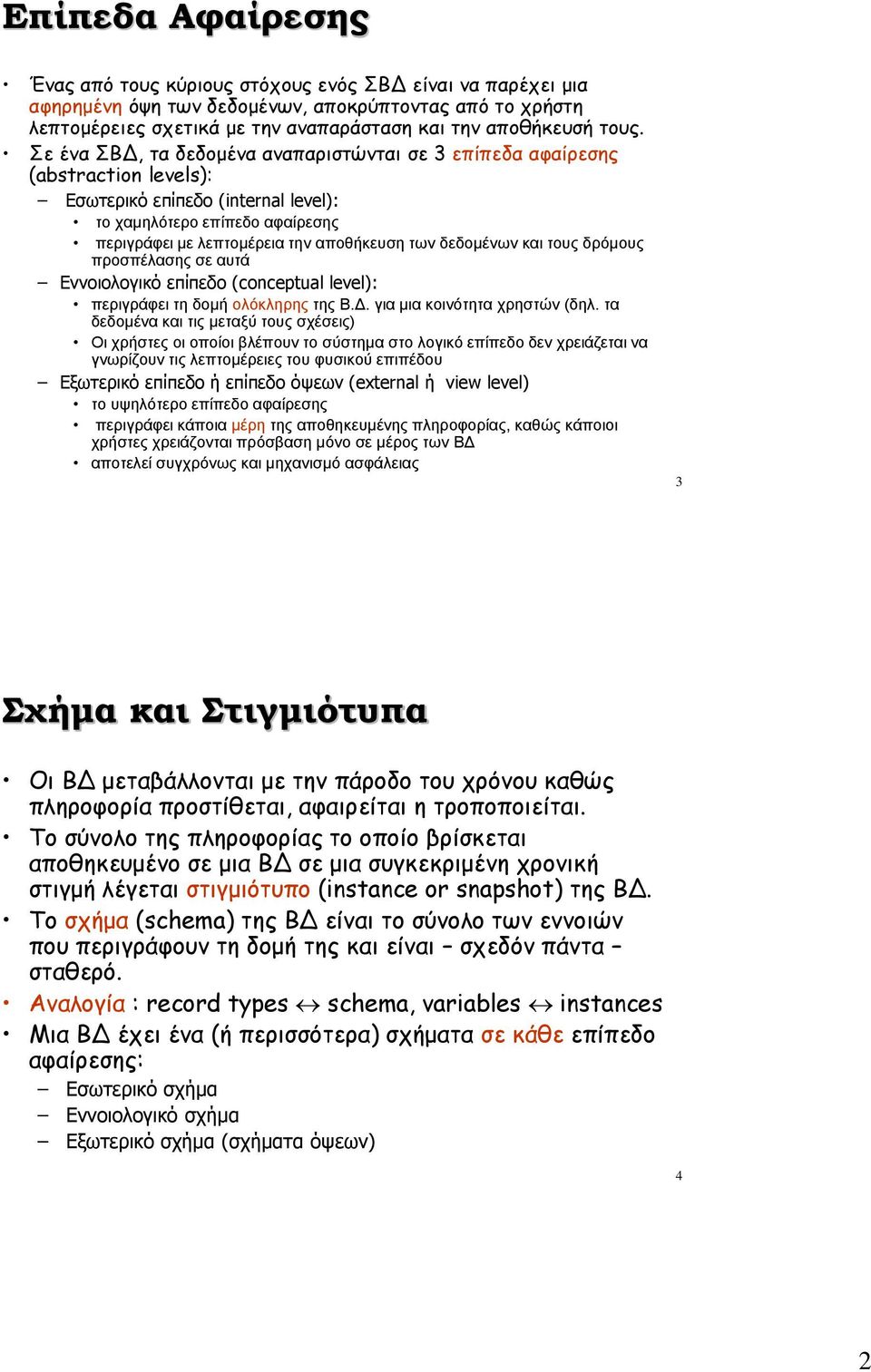 Επίπεδα Αφαίρεσης

• Ένας από τους κύριους στόχους ενός ΣΒΔ είναι να παρέχει μια αφηρημένη όψη των δεδομένων, αποκρύπτοντας από το χρήστη λεπτομέρειες σχετικά με την αναπαράσταση και την αποθήκευσή τους.
• Σε ένα ΣΒΔ, τα δεδομένα αναπαριστώνται σε 3 επίπεδα αφαίρεσης (abstraction levels):
– Εσωτερικό επίπεδο (internal level):
• το χαμηλότερο επίπεδο αφαίρεσης
• περιγράφει με λεπτομέρεια την αποθήκευση των δεδομένων και τους δρόμους προσπέλασης σε αυτά
– Εννοιολογικό επίπεδο (conceptual level):
• περιγράφει τη δομή ολόκληρης της Β.Δ. για μια κοινότητα χρηστών (δηλ. τα δεδομένα και τις μεταξύ τους σχέσεις)
• Οι χρήστες οι οποίοι βλέπουν το σύστημα στο λογικό επίπεδο δεν χρειάζεται να γνωρίζουν τις λεπτομέρειες του φυσικού επιπέδου
– Εξωτερικό επίπεδο ή επίπεδο όψεων (external ή view level)
• το υψηλότερο επίπεδο αφαίρεσης
• περιγράφει κάποια μέρη της αποθηκευμένης πληροφορίας, καθώς κάποιοι χρήστες χρειάζονται πρόσβαση μόνο σε μέρος των ΒΔ
• αποτελεί συγχρόνως και μηχανισμό ασφάλειας

3

Σχήμα και Στιγμιότυπα

• Οι ΒΔ μεταβάλλονται με την πάροδο του χρόνου καθώς πληροφορία προστίθεται, αφαιρείται η τροποποιείται.
• Το σύνολο της πληροφορίας το οποίο βρίσκεται αποθηκευμένο σε μια ΒΔ σε μια συγκεκριμένη χρονική στιγμή λέγεται στιγμιότυπο (instance or snapshot) της ΒΔ.
• Το σχήμα (schema) της ΒΔ είναι το σύνολο των εννοιών που περιγράφουν τη δομή της και είναι – σχεδόν πάντα – σταθερό.
• Αναλογία : record types $\leftrightarrow$ schema, variables $\leftrightarrow$ instances
• Μια ΒΔ έχει ένα (ή περισσότερα) σχήματα σε κάθε επίπεδο αφαίρεσης:
– Εσωτερικό σχήμα
– Εννοιολογικό σχήμα
– Εξωτερικό σχήμα (σχήματα όψεων)

4

2